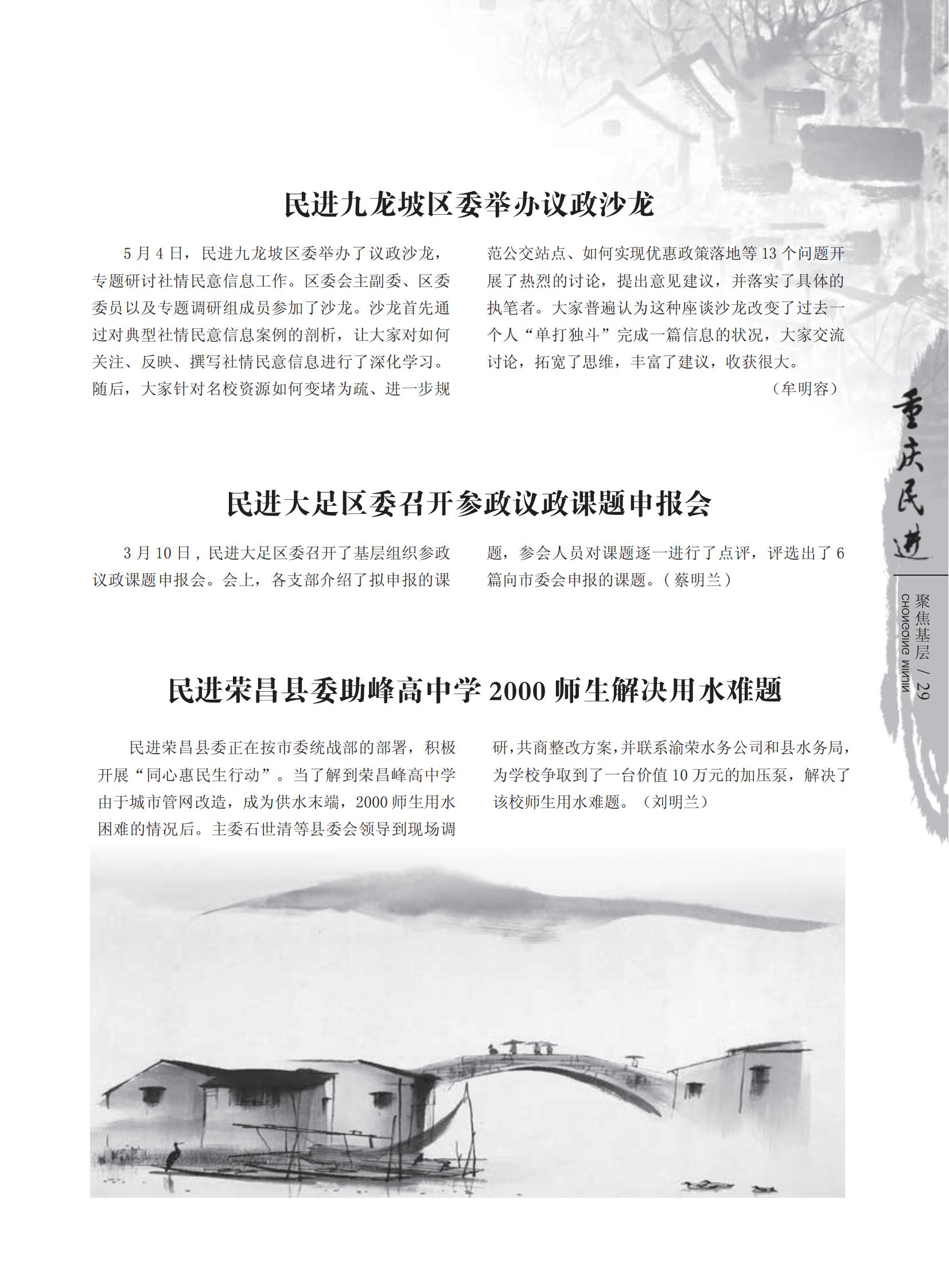 民进九龙坡区委举办议政沙龙

5月4日，民进九龙坡区委举办了议政沙龙，专题研讨社情民意信息工作。区委会主副委、区委委员以及专题调研组成员参加了沙龙。沙龙首先通过对典型社情民意信息案例的剖析，让大家对如何关注、反映、撰写社情民意信息进行了深化学习。随后，大家针对名校资源如何变堵为疏、进一步规范公交站点、如何实现优惠政策落地等13个问题开展了热烈的讨论，提出意见建议，并落实了具体的执笔者。大家普遍认为这种座谈沙龙改变了过去一个人“单打独斗”完成一篇信息的状况，大家交流讨论，拓宽了思维，丰富了建议，收获很大。

（牟明容）

民进大足区委召开参政议政课题申报会

3月10日，民进大足区委召开了基层组织参政议政课题申报会。会上，各支部介绍了拟申报的课题，参会人员对课题逐一进行了点评，评选出了6篇向市委会申报的课题。（蔡明兰）

民进荣昌县委助峰高中学2000师生解决用水难题

民进荣昌县委正在按市委统战部的部署，积极开展“同心惠民生行动”。当了解到荣昌峰高中学由于城市管网改造，成为供水末端，2000师生用水困难的情况后。主委石世清等县委会领导到现场调研，共商整改方案，并联系渝荣水务公司和县水务局，为学校争取到了一台价值10万元的加压泵，解决了该校师生用水难题。（刘明兰）

重庆民进

聚焦基层 / 29

CHONGQING MINJIN